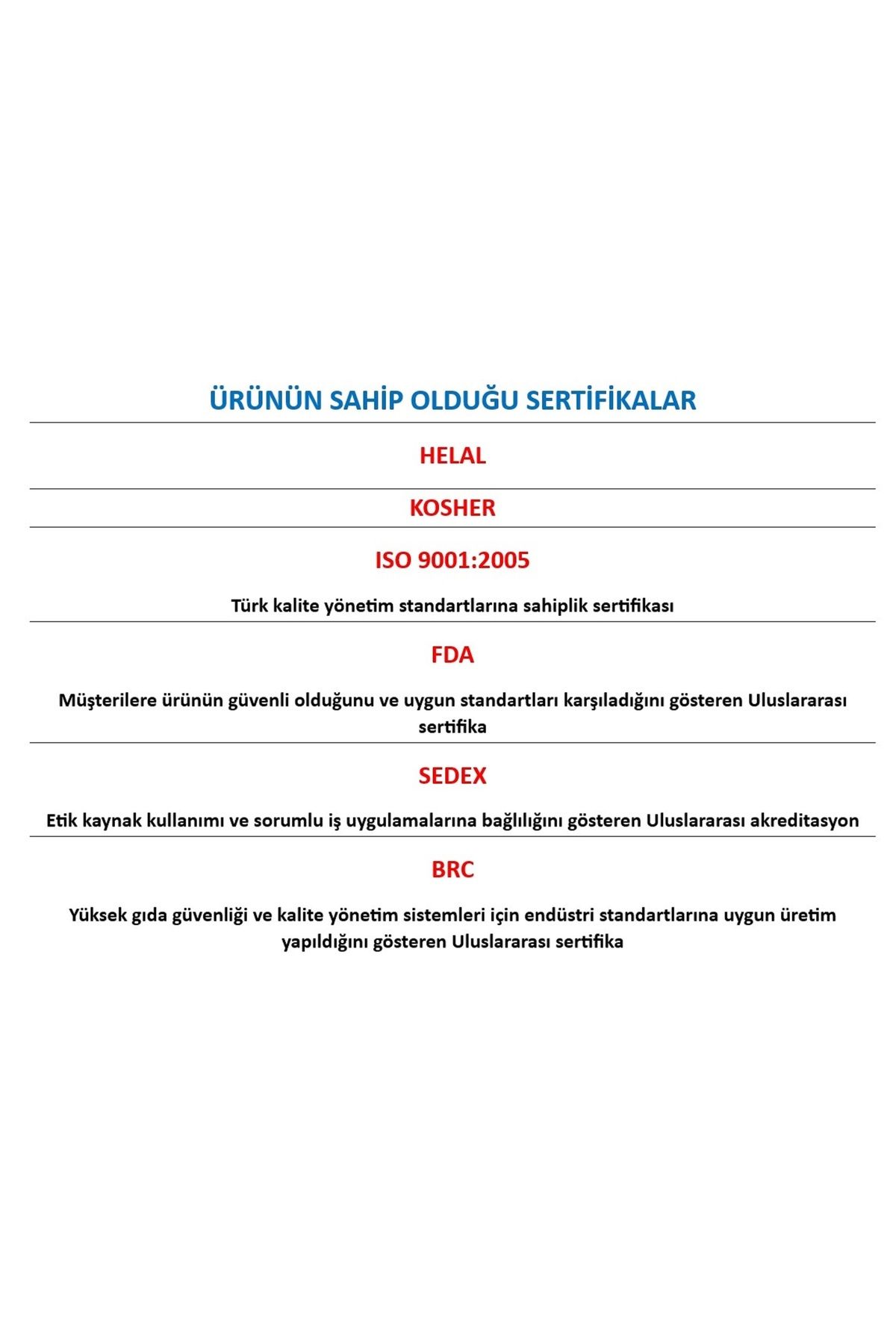 ÜRÜNÜN SAHİP OLDUĞU SERTİFİKALAR

HELAL

KOSHER

ISO 9001:2005

Türk kalite yönetim standartlarına sahiplik sertifikası

FDA

Müşterilere ürünün güvenli olduğunu ve uygun standartları karşıladığını gösteren Uluslararası sertifika

SEDEX

Etik kaynak kullanımı ve sorumlu iş uygulamalarına bağlılığını gösteren Uluslararası akreditasyon

BRC

Yüksek gıda güvenliği ve kalite yönetim sistemleri için endüstri standartlarına uygun üretim yapıldığını gösteren Uluslararası sertifika